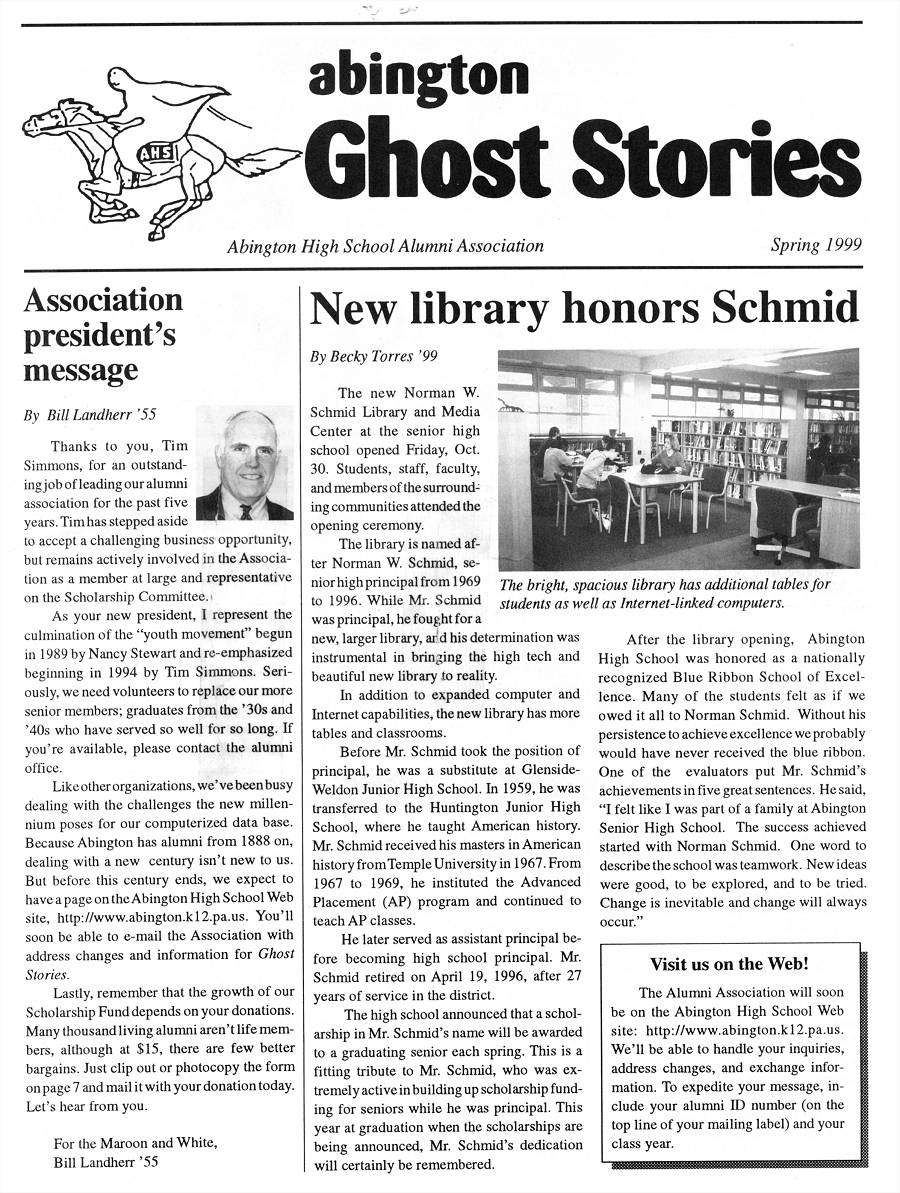 AHS

abington
Ghost Stories

Abington High School Alumni Association

Spring 1999

Association president's message

By Bill Landherr '55

Thanks to you, Tim Simmons, for an outstanding job of leading our alumni association for the past five years. Tim has stepped aside to accept a challenging business opportunity, but remains actively involved in the Association as a member at large and representative on the Scholarship Committee.

As your new president, I represent the culmination of the "youth movement" begun in 1989 by Nancy Stewart and re-emphasized beginning in 1994 by Tim Simmons. Seriously, we need volunteers to replace our more senior members; graduates from the '30s and '40s who have served so well for so long. If you're available, please contact the alumni office.

Like other organizations, we've been busy dealing with the challenges the new millennium poses for our computerized data base. Because Abington has alumni from 1888 on, dealing with a new century isn't new to us. But before this century ends, we expect to have a page on the Abington High School Web site, http://www.abington.k12.pa.us. You'll soon be able to e-mail the Association with address changes and information for Ghost Stories.

Lastly, remember that the growth of our Scholarship Fund depends on your donations. Many thousand living alumni aren't life members, although at $15, there are few better bargains. Just clip out or photocopy the form on page 7 and mail it with your donation today. Let's hear from you.

For the Maroon and White,
Bill Landherr '55

New library honors Schmid

By Becky Torres '99

The new Norman W. Schmid Library and Media Center at the senior high school opened Friday, Oct. 30. Students, staff, faculty, and members of the surrounding communities attended the opening ceremony.

The library is named after Norman W. Schmid, senior high principal from 1969 to 1996. While Mr. Schmid was principal, he fought for a new, larger library, and his determination was instrumental in bringing the high tech and beautiful new library to reality.

In addition to expanded computer and Internet capabilities, the new library has more tables and classrooms.

Before Mr. Schmid took the position of principal, he was a substitute at Glenside-Weldon Junior High School. In 1959, he was transferred to the Huntington Junior High School, where he taught American history. Mr. Schmid received his masters in American history from Temple University in 1967. From 1967 to 1969, he instituted the Advanced Placement (AP) program and continued to teach AP classes.

He later served as assistant principal before becoming high school principal. Mr. Schmid retired on April 19, 1996, after 27 years of service in the district.

The high school announced that a scholarship in Mr. Schmid's name will be awarded to a graduating senior each spring. This is a fitting tribute to Mr. Schmid, who was extremely active in building up scholarship funding for seniors while he was principal. This year at graduation when the scholarships are being announced, Mr. Schmid's dedication will certainly be remembered.

The bright, spacious library has additional tables for students as well as Internet-linked computers.

After the library opening, Abington High School was honored as a nationally recognized Blue Ribbon School of Excellence. Many of the students felt as if we owed it all to Norman Schmid. Without his persistence to achieve excellence we probably would have never received the blue ribbon. One of the evaluators put Mr. Schmid's achievements in five great sentences. He said, "I felt like I was part of a family at Abington Senior High School. The success achieved started with Norman Schmid. One word to describe the school was teamwork. New ideas were good, to be explored, and to be tried. Change is inevitable and change will always occur."

Visit us on the Web!

The Alumni Association will soon be on the Abington High School Web site: http://www.abington.k12.pa.us. We'll be able to handle your inquiries, address changes, and exchange information. To expedite your message, include your alumni ID number (on the top line of your mailing label) and your class year.